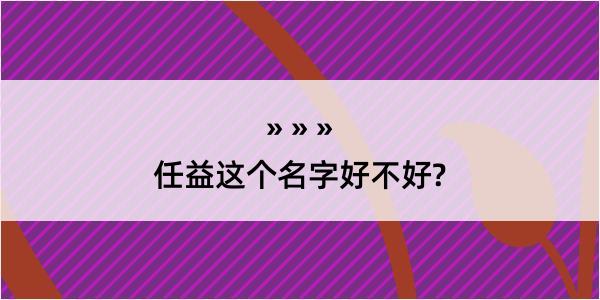 » » »

任益这个名字好不好?